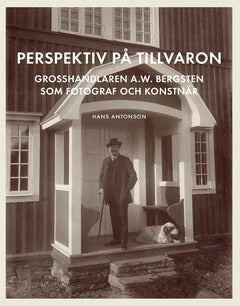 PERSPEKTIV PÅ TILLVARON

GROSSHANDLAREN A.W. BERGSTEN SOM FOTOGRAF OCH KONSTNÄR

HANS ANTONSON